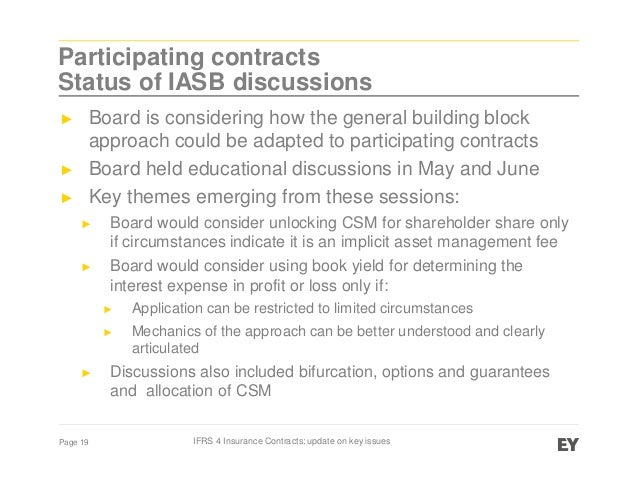 Participating contracts
Status of IASB discussions

► Board is considering how the general building block approach could be adapted to participating contracts
► Board held educational discussions in May and June
► Key themes emerging from these sessions:
► Board would consider unlocking CSM for shareholder share only if circumstances indicate it is an implicit asset management fee
► Board would consider using book yield for determining the interest expense in profit or loss only if:
► Application can be restricted to limited circumstances
► Mechanics of the approach can be better understood and clearly articulated
► Discussions also included bifurcation, options and guarantees and allocation of CSM

Page 19

IFRS 4 Insurance Contracts: update on key issues

EY